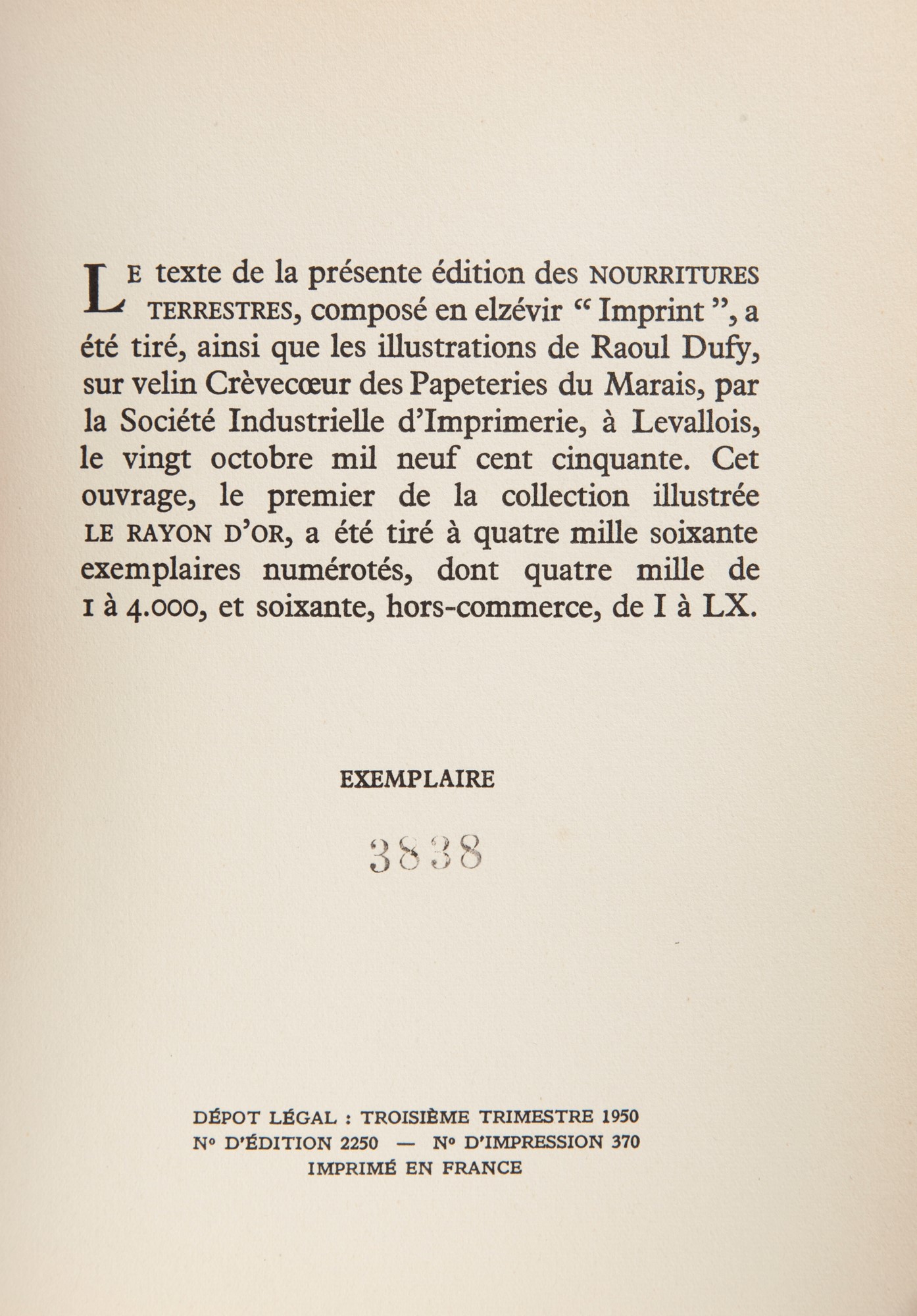 LE texte de la présente édition des NOURRITURES TERRESTRES, composé en elzévir " Imprint ", a été tiré, ainsi que les illustrations de Raoul Dufy, sur velin Crèvecœur des Papeteries du Marais, par la Société Industrielle d'Imprimerie, à Levallois, le vingt octobre mil neuf cent cinquante. Cet ouvrage, le premier de la collection illustrée LE RAYON D'OR, a été tiré à quatre mille soixante exemplaires numérotés, dont quatre mille de 1 à 4.000, et soixante, hors-commerce, de I à LX.

EXEMPLAIRE

3838

DÉPOT LÉGAL : TROISIÈME TRIMESTRE 1950
Nº D'ÉDITION 2250 — Nº D'IMPRESSION 370
IMPRIMÉ EN FRANCE